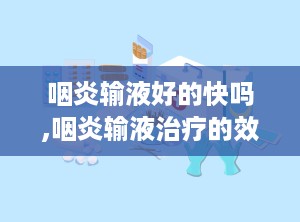 咽炎输液好的快吗,咽炎输液治疗的效